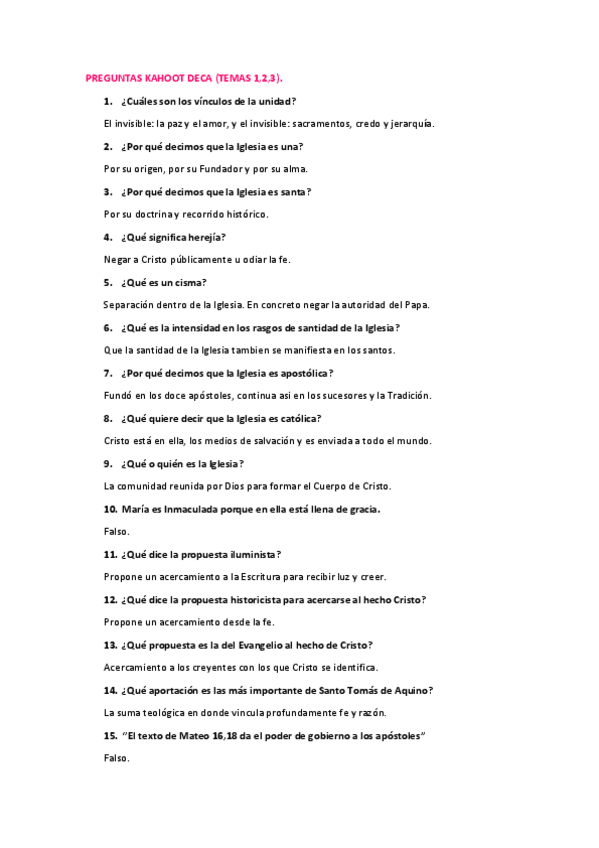 PREGUNTAS KAHOOT DECA (TEMAS 1,2,3).

1. ¿Cuáles son los vínculos de la unidad?

El invisible: la paz y el amor, y el invisible: sacramentos, credo y jerarquía.

2. ¿Por qué decimos que la Iglesia es una?

Por su origen, por su Fundador y por su alma.

3. ¿Por qué decimos que la Iglesia es santa?

Por su doctrina y recorrido histórico.

4. ¿Qué significa herejía?

Negar a Cristo públicamente u odiar la fe.

5. ¿Qué es un cisma?

Separación dentro de la Iglesia. En concreto negar la autoridad del Papa.

6. ¿Qué es la intensidad en los rasgos de santidad de la Iglesia?

Que la santidad de la Iglesia tambien se manifiesta en los santos.

7. ¿Por qué decimos que la Iglesia es apostólica?

Fundó en los doce apóstoles, continua asi en los sucesores y la Tradición.

8. ¿Qué quiere decir que la Iglesia es católica?

Cristo está en ella, los medios de salvación y es enviada a todo el mundo.

9. ¿Qué o quién es la Iglesia?

La comunidad reunida por Dios para formar el Cuerpo de Cristo.

10. María es Inmaculada porque en ella está llena de gracia.

Falso.

11. ¿Qué dice la propuesta iluminista?

Propone un acercamiento a la Escritura para recibir luz y creer.

12. ¿Qué dice la propuesta historicista para acercarse al hecho Cristo?

Propone un acercamiento desde la fe.

13. ¿Qué propuesta es la del Evangelio al hecho de Cristo?

Acercamiento a los creyentes con los que Cristo se identifica.

14. ¿Qué aportación es las más importante de Santo Tomás de Aquino?

La suma teológica en donde vincula profundamente fe y razón.

15. "El texto de Mateo 16,18 da el poder de gobierno a los apóstoles"

Falso.